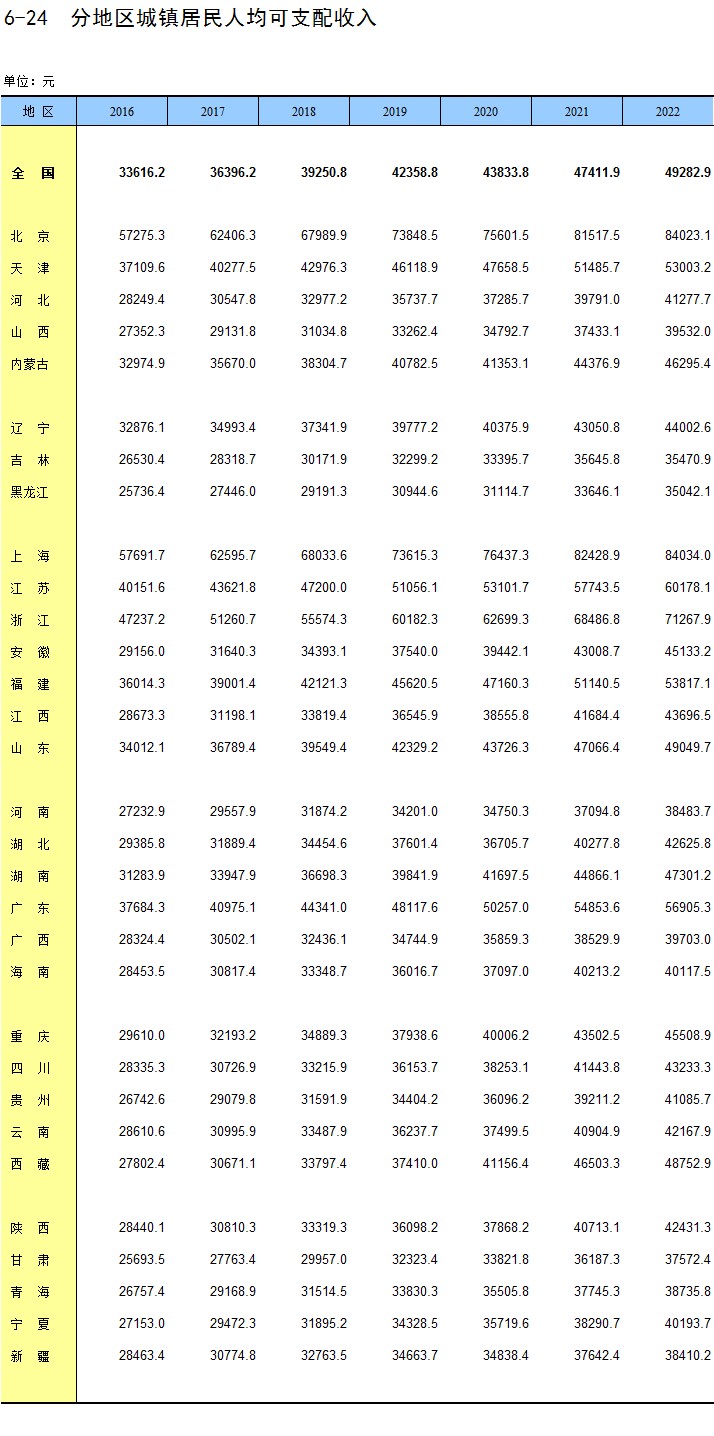 6-24 分地区城镇居民人均可支配收入

单位：元

| 地 区 | 2016 | 2017 | 2018 | 2019 | 2020 | 2021 | 2022 |
|---|---|---|---|---|---|---|---|
| 全 国 | 33616.2 | 36396.2 | 39250.8 | 42358.8 | 43833.8 | 47411.9 | 49282.9 |
| 北 京 | 57275.3 | 62406.3 | 67989.9 | 73848.5 | 75601.5 | 81517.5 | 84023.1 |
| 天 津 | 37109.6 | 40277.5 | 42976.3 | 46118.9 | 47658.5 | 51485.7 | 53003.2 |
| 河 北 | 28249.4 | 30547.8 | 32977.2 | 35737.7 | 37285.7 | 39791.0 | 41277.7 |
| 山 西 | 27352.3 | 29131.8 | 31034.8 | 33262.4 | 34792.7 | 37433.1 | 39532.0 |
| 内蒙古 | 32974.9 | 35670.0 | 38304.7 | 40782.5 | 41353.1 | 44376.9 | 46295.4 |
| 辽 宁 | 32876.1 | 34993.4 | 37341.9 | 39777.2 | 40375.9 | 43050.8 | 44002.6 |
| 吉 林 | 26530.4 | 28318.7 | 30171.9 | 32299.2 | 33395.7 | 35645.8 | 35470.9 |
| 黑龙江 | 25736.4 | 27446.0 | 29191.3 | 30944.6 | 31114.7 | 33646.1 | 35042.1 |
| 上 海 | 57691.7 | 62595.7 | 68033.6 | 73615.3 | 76437.3 | 82428.9 | 84034.0 |
| 江 苏 | 40151.6 | 43621.8 | 47200.0 | 51056.1 | 53101.7 | 57743.5 | 60178.1 |
| 浙 江 | 47237.2 | 51260.7 | 55574.3 | 60182.3 | 62699.3 | 68486.8 | 71267.9 |
| 安 徽 | 29156.0 | 31640.3 | 34393.1 | 37540.0 | 39442.1 | 43008.7 | 45133.2 |
| 福 建 | 36014.3 | 39001.4 | 42121.3 | 45620.5 | 47160.3 | 51140.5 | 53817.1 |
| 江 西 | 28673.3 | 31198.1 | 33819.4 | 36545.9 | 38555.8 | 41684.4 | 43696.5 |
| 山 东 | 34012.1 | 36789.4 | 39549.4 | 42329.2 | 43726.3 | 47066.4 | 49049.7 |
| 河 南 | 27232.9 | 29557.9 | 31874.2 | 34201.0 | 34750.3 | 37094.8 | 38483.7 |
| 湖 北 | 29385.8 | 31889.4 | 34454.6 | 37601.4 | 36705.7 | 40277.8 | 42625.8 |
| 湖 南 | 31283.9 | 33947.9 | 36698.3 | 39841.9 | 41697.5 | 44866.1 | 47301.2 |
| 广 东 | 37684.3 | 40975.1 | 44341.0 | 48117.6 | 50257.0 | 54853.6 | 56905.3 |
| 广 西 | 28324.4 | 30502.1 | 32436.1 | 34744.9 | 35859.3 | 38529.9 | 39703.0 |
| 海 南 | 28453.5 | 30817.4 | 33348.7 | 36016.7 | 37097.0 | 40213.2 | 40117.5 |
| 重 庆 | 29610.0 | 32193.2 | 34889.3 | 37938.6 | 40006.2 | 43502.5 | 45508.9 |
| 四 川 | 28335.3 | 30726.9 | 33215.9 | 36153.7 | 38253.1 | 41443.8 | 43233.3 |
| 贵 州 | 26742.6 | 29079.8 | 31591.9 | 34404.2 | 36096.2 | 39211.2 | 41085.7 |
| 云 南 | 28610.6 | 30995.9 | 33487.9 | 36237.7 | 37499.5 | 40904.9 | 42167.9 |
| 西 藏 | 27802.4 | 30671.1 | 33797.4 | 37410.0 | 41156.4 | 46503.3 | 48752.9 |
| 陕 西 | 28440.1 | 30810.3 | 33319.3 | 36098.2 | 37868.2 | 40713.1 | 42431.3 |
| 甘 肃 | 25693.5 | 27763.4 | 29957.0 | 32323.4 | 33821.8 | 36187.3 | 37572.4 |
| 青 海 | 26757.4 | 29168.9 | 31514.5 | 33830.3 | 35505.8 | 37745.3 | 38735.8 |
| 宁 夏 | 27153.0 | 29472.3 | 31895.2 | 34328.5 | 35719.6 | 38290.7 | 40193.7 |
| 新 疆 | 28463.4 | 30774.8 | 32763.5 | 34663.7 | 34838.4 | 37642.4 | 38410.2 |